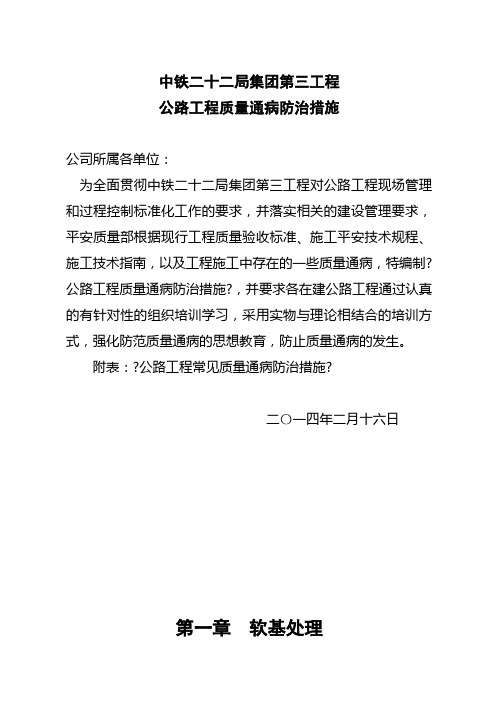 中铁二十二局集团第三工程
公路工程质量通病防治措施

公司所属各单位：

为全面贯彻中铁二十二局集团第三工程对公路工程现场管理和过程控制标准化工作的要求，并落实相关的建设管理要求，平安质量部根据现行工程质量验收标准、施工平安技术规程、施工技术指南，以及工程施工中存在的一些质量通病，特编制?公路工程质量通病防治措施?，并要求各在建公路工程通过认真的有针对性的组织培训学习，采用实物与理论相结合的培训方式，强化防范质量通病的思想教育，防止质量通病的发生。

附表：?公路工程常见质量通病防治措施?

二〇一四年二月十六日

第一章　软基处理